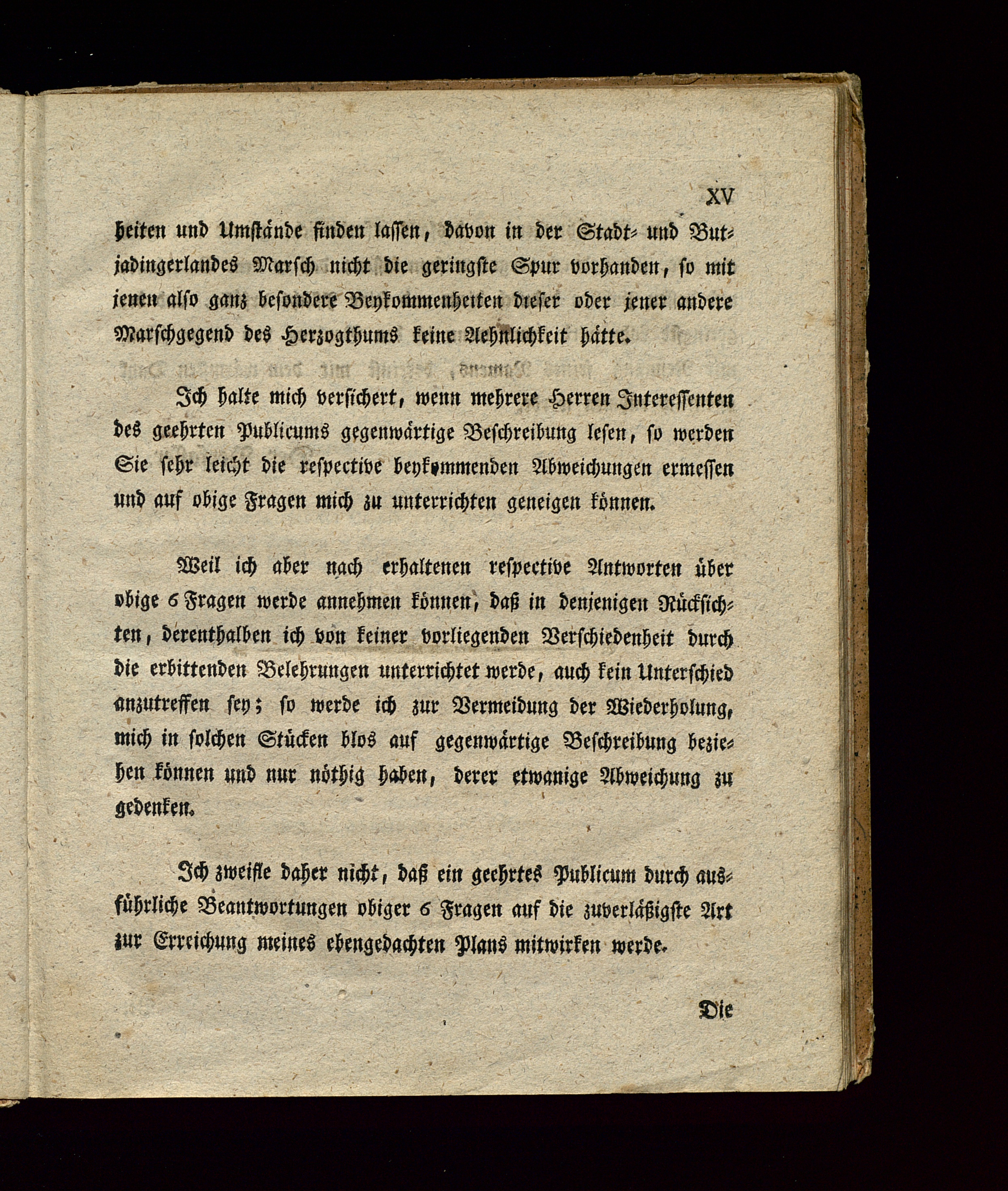 XV

heiten und Umstände finden lassen, davon in der Stadt- und Butjadingerlandes Marsch nicht die geringste Spur vorhanden, so mit jenen also ganz besondere Beykommenheiten dieser oder jener andere Marschgegend des Herzogthums keine Aehnlichkeit hätte.

Ich halte mich versichert, wenn mehrere Herren Interessenten des geehrten Publicums gegenwärtige Beschreibung lesen, so werden Sie sehr leicht die respective beykommenden Abweichungen ermessen und auf obige Fragen mich zu unterrichten geneigen können.

Weil ich aber nach erhaltenen respective Antworten über obige 6 Fragen werde annehmen können, daß in denjenigen Rücksichten, derenthalben ich von keiner vorliegenden Verschiedenheit durch die erbittenden Belehrungen unterrichtet werde, auch kein Unterschied anzutreffen sey; so werde ich zur Vermeidung der Wiederholung, mich in solchen Stücken blos auf gegenwärtige Beschreibung beziehen können und nur nöthig haben, derer etwanige Abweichung zu gedenken.

Ich zweifle daher nicht, daß ein geehrtes Publicum durch ausführliche Beantwortungen obiger 6 Fragen auf die zuverläßigste Art zur Erreichung meines ebengedachten Plans mitwirken werde.

Die